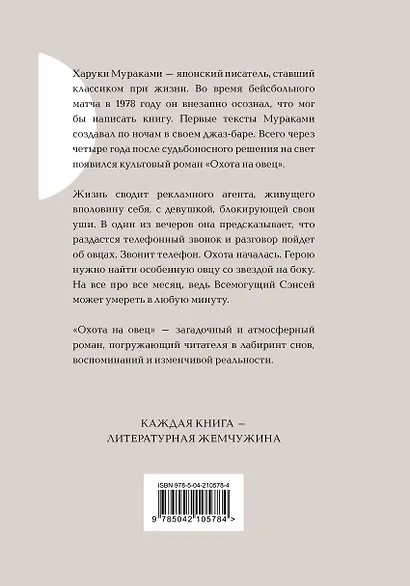 Харуки Мураками — японский писатель, ставший классиком при жизни. Во время бейсбольного матча в 1978 году он внезапно осознал, что мог бы написать книгу. Первые тексты Мураками создавал по ночам в своем джаз-баре. Всего через четыре года после судьбоносного решения на свет появился культовый роман «Охота на овец».

Жизнь сводит рекламного агента, живущего вполовину себя, с девушкой, блокирующей свои уши. В один из вечеров она предсказывает, что раздастся телефонный звонок и разговор пойдет об овцах. Звонит телефон. Охота началась. Герою нужно найти особенную овцу со звездой на боку. На все про все месяц, ведь Всемогущий Сэнсей может умереть в любую минуту.

«Охота на овец» — загадочный и атмосферный роман, погружающий читателя в лабиринт снов, воспоминаний и изменчивой реальности.

КАЖДАЯ КНИГА — ЛИТЕРАТУРНАЯ ЖЕМЧУЖИНА

ISBN 978-5-04-210578-4

9 785042 105784 >